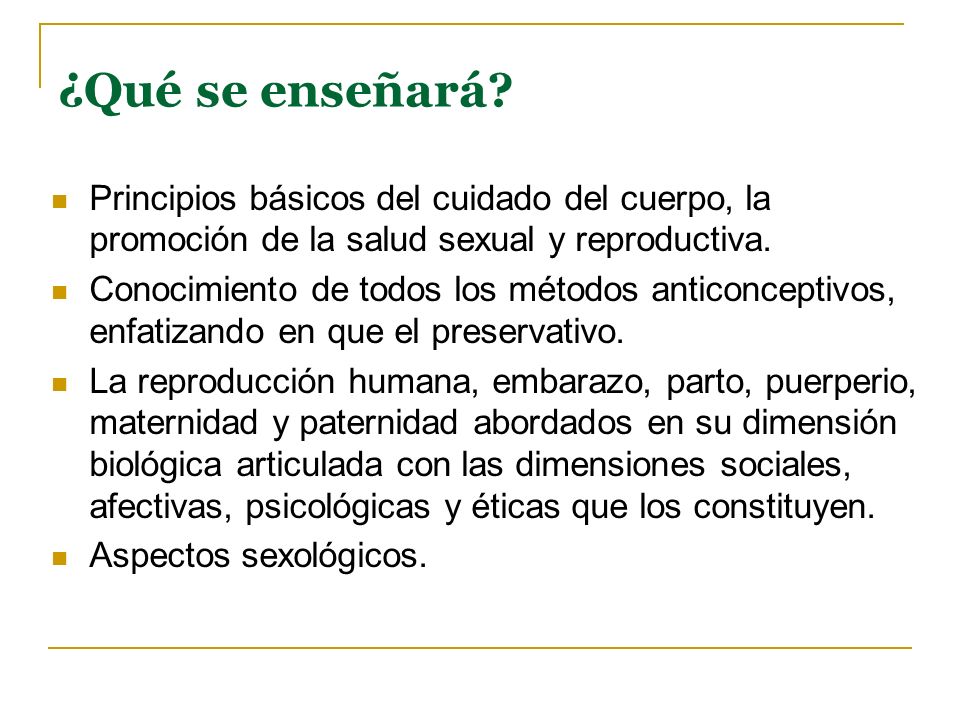 ¿Qué se enseñará?

- Principios básicos del cuidado del cuerpo, la promoción de la salud sexual y reproductiva.
- Conocimiento de todos los métodos anticonceptivos, enfatizando en que el preservativo.
- La reproducción humana, embarazo, parto, puerperio, maternidad y paternidad abordados en su dimensión biológica articulada con las dimensiones sociales, afectivas, psicológicas y éticas que los constituyen.
- Aspectos sexológicos.